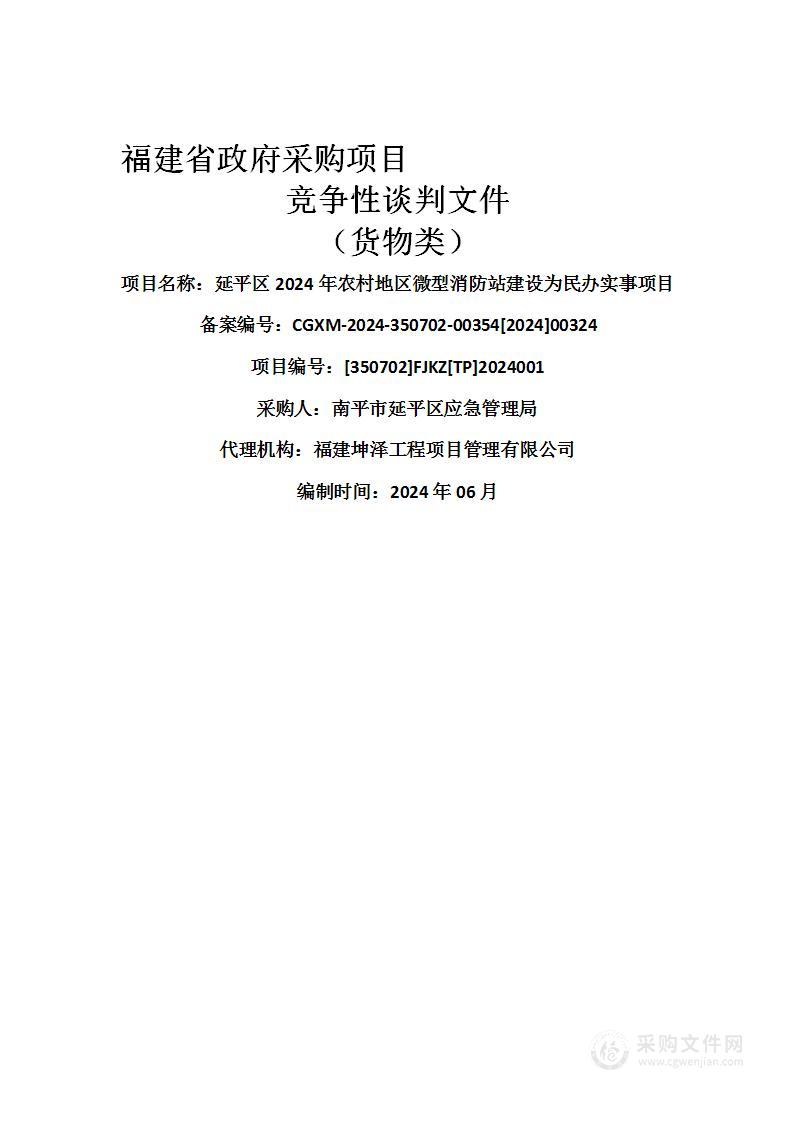 福建省政府采购项目

竞争性谈判文件

（货物类）

项目名称：延平区 2024 年农村地区微型消防站建设为民办实事项目

备案编号：CGXM-2024-350702-00354[2024]00324

项目编号：[350702]FJKZ[TP]2024001

采购人：南平市延平区应急管理局

代理机构：福建坤泽工程项目管理有限公司

编制时间：2024 年 06 月

采购文件网
www.cgwenjian.com